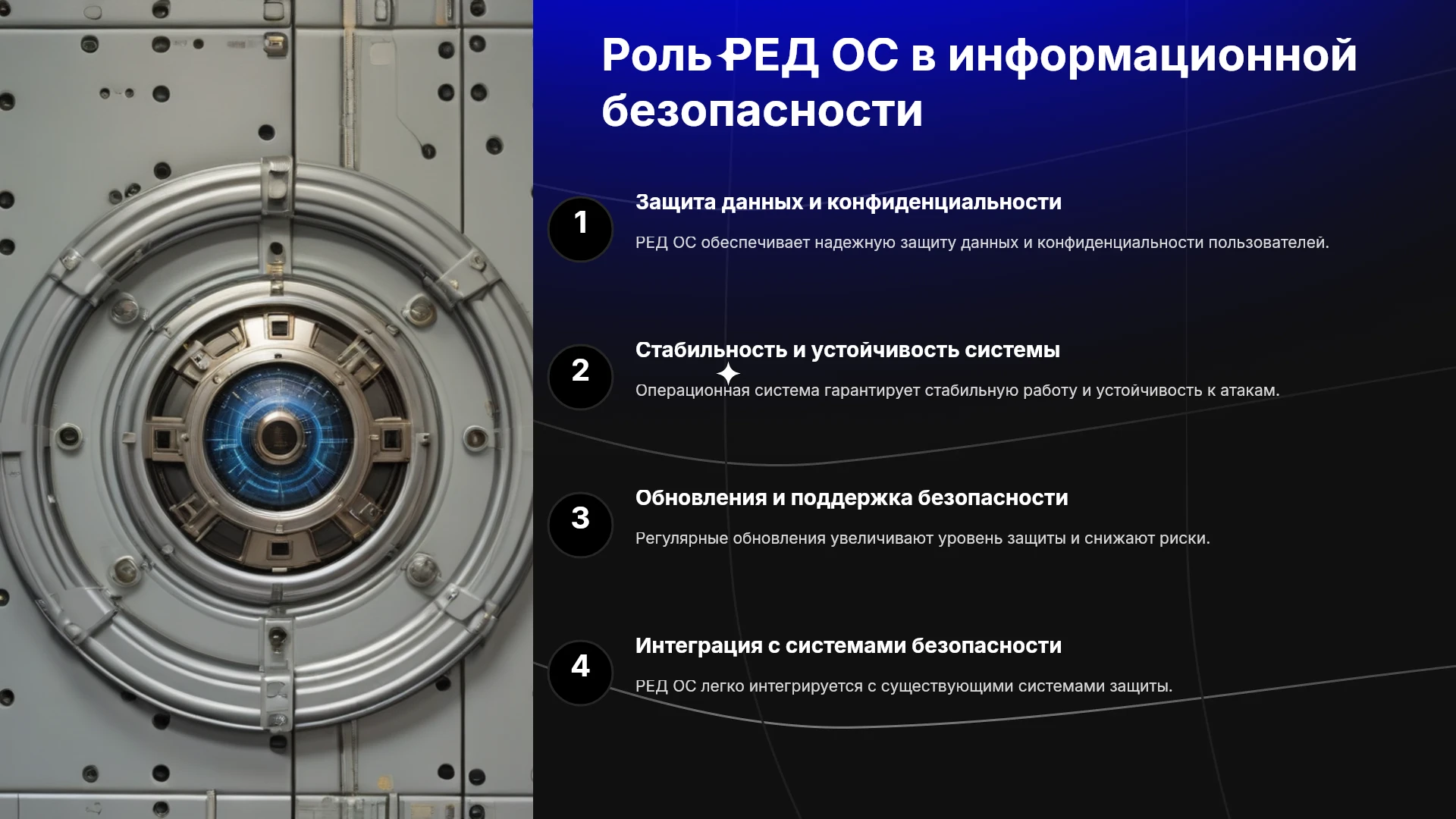 Роль РЕД ОС в информационной безопасности

1

Защита данных и конфиденциальности

РЕД ОС обеспечивает надежную защиту данных и конфиденциальности пользователей.

2

Стабильность и устойчивость системы

Операционная система гарантирует стабильную работу и устойчивость к атакам.

3

Обновления и поддержка безопасности

Регулярные обновления увеличивают уровень защиты и снижают риски.

4

Интеграция с системами безопасности

РЕД ОС легко интегрируется с существующими системами защиты.